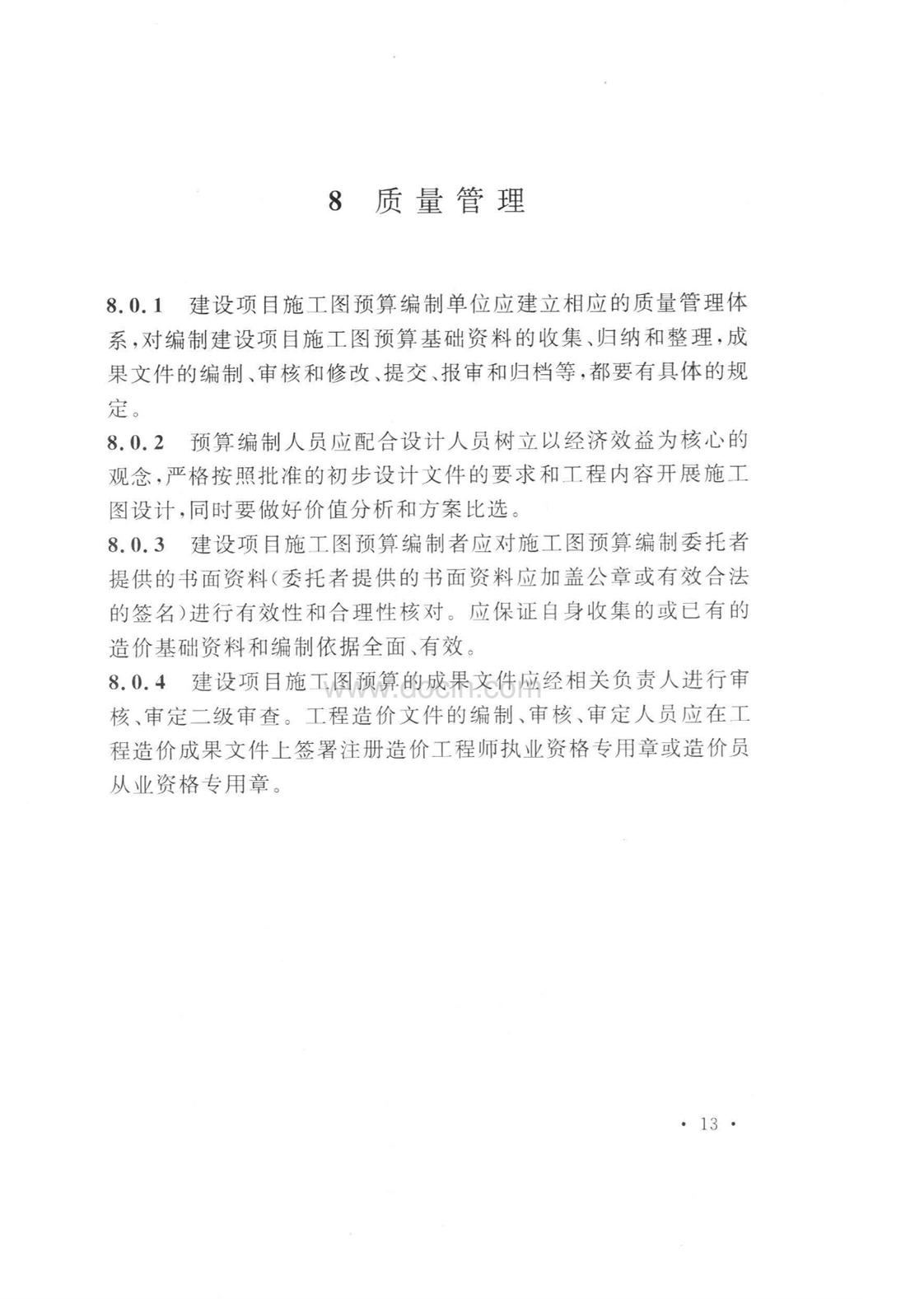 8 质量管理

8.0.1 建设项目施工图预算编制单位应建立相应的质量管理体系，对编制建设项目施工图预算基础资料的收集、归纳和整理，成果文件的编制、审核和修改、提交、报审和归档等，都要有具体的规定。

8.0.2 预算编制人员应配合设计人员树立以经济效益为核心的观念，严格按照批准的初步设计文件的要求和工程内容开展施工图设计，同时要做好价值分析和方案比选。

8.0.3 建设项目施工图预算编制者应对施工图预算编制委托者提供的书面资料（委托者提供的书面资料应加盖公章或有效合法的签名）进行有效性和合理性核对。应保证自身收集的或已有的造价基础资料和编制依据全面、有效。

8.0.4 建设项目施工图预算的成果文件应经相关负责人进行审核、审定二级审查。工程造价文件的编制、审核、审定人员应在工程造价成果文件上签署注册造价工程师执业资格专用章或造价员从业资格专用章。

www.docin.com

· 13 ·